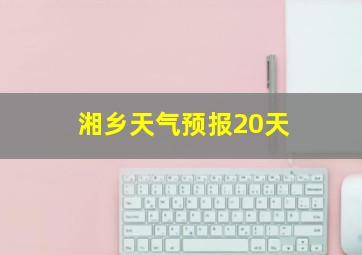 湘乡天气预报20天